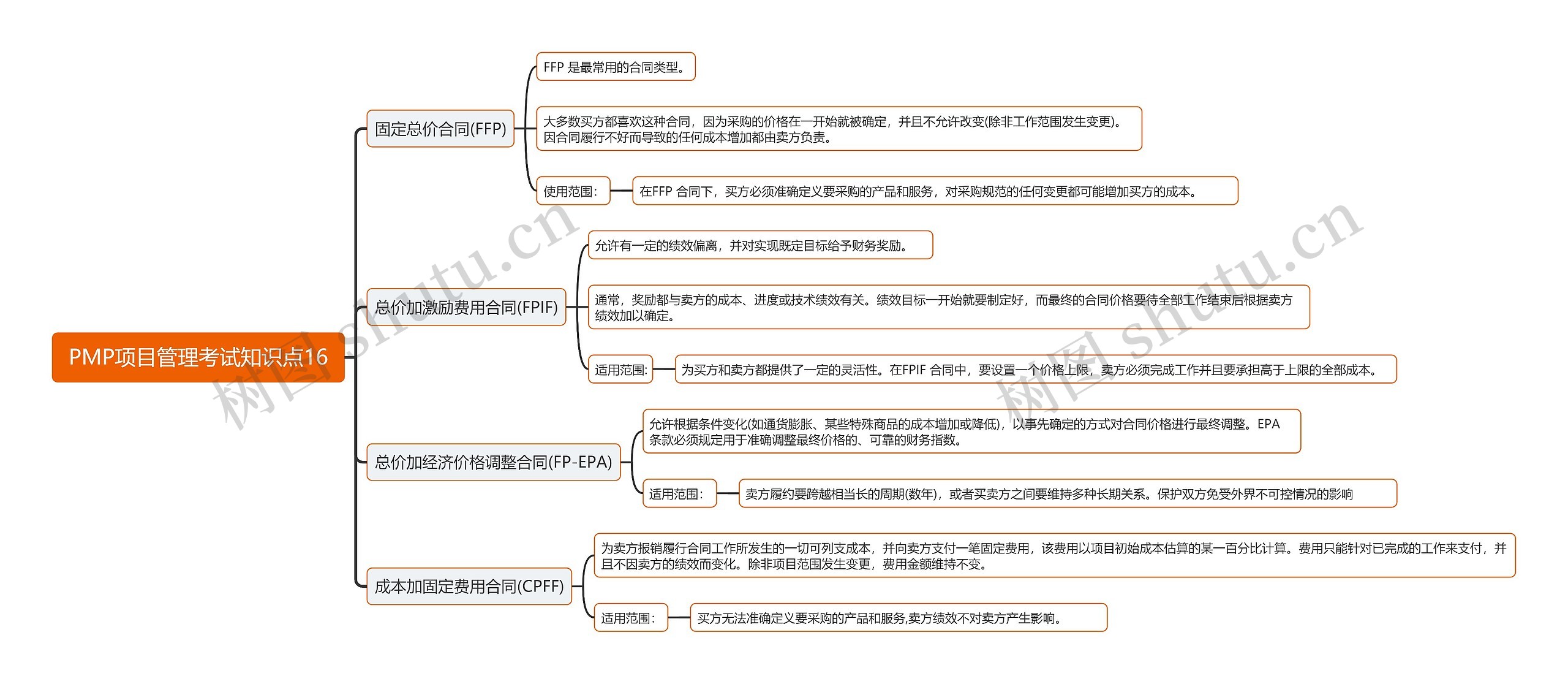 PMP项目管理考试知识点16

固定总价合同(FFP)

FFP 是最常用的合同类型。

大多数买方都喜欢这种合同，因为采购的价格在一开始就被确定，并且不允许改变(除非工作范围发生变更)。因合同履行不好而导致的任何成本增加都由卖方负责。

使用范围：

在FFP 合同下，买方必须准确定义要采购的产品和服务，对采购规范的任何变更都可能增加买方的成本。

总价加激励费用合同(FPIF)

允许有一定的绩效偏离，并对实现既定目标给予财务奖励。

通常，奖励都与卖方的成本、进度或技术绩效有关。绩效目标一开始就要制定好，而最终的合同价格要待全部工作结束后根据卖方绩效加以确定。

适用范围：

为买方和卖方都提供了一定的灵活性。在FPIF 合同中，要设置一个价格上限，卖方必须完成工作并且要承担高于上限的全部成本。

总价加经济价格调整合同(FP-EPA)

允许根据条件变化(如通货膨胀、某些特殊商品的成本增加或降低)，以事先确定的方式对合同价格进行最终调整。EPA 条款必须规定用于准确调整最终价格的、可靠的财务指数。

适用范围：

卖方履约要跨越相当长的周期(数年)，或者买卖方之间要维持多种长期关系。保护双方免受外界不可控情况的影响

成本加固定费用合同(CPFF)

为卖方报销履行合同工作所发生的一切可列支成本，并向卖方支付一笔固定费用，该费用以项目初始成本估算的某一百分比计算。费用只能针对已完成的工作来支付，并且不因卖方的绩效而变化。除非项目范围发生变更，费用金额维持不变。

适用范围：

买方无法准确定义要采购的产品和服务,卖方绩效不对卖方产生影响。

树图 shutu.cn

树图 shutu.cn